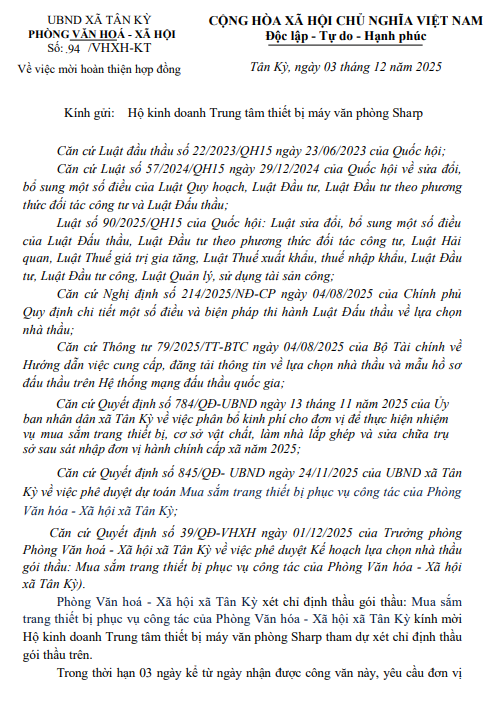 UBND XÃ TÂN KỲ
PHÒNG VĂN HOÁ - XÃ HỘI
Số: 94 /VHXH-KT
Về việc mời hoàn thiện hợp đồng

CỘNG HÒA XÃ HỘI CHỦ NGHĨA VIỆT NAM
Độc lập - Tự do - Hạnh phúc

Tân Kỳ, ngày 03 tháng 12 năm 2025

Kính gửi: Hộ kinh doanh Trung tâm thiết bị máy văn phòng Sharp

Căn cứ Luật đấu thầu số 22/2023/QH15 ngày 23/06/2023 của Quốc hội;

Căn cứ Luật số 57/2024/QH15 ngày 29/12/2024 của Quốc hội về sửa đổi, bổ sung một số điều của Luật Quy hoạch, Luật Đầu tư, Luật Đầu tư theo phương thức đối tác công tư và Luật Đấu thầu;

Luật số 90/2025/QH15 của Quốc hội: Luật sửa đổi, bổ sung một số điều của Luật Đấu thầu, Luật Đầu tư theo phương thức đối tác công tư, Luật Hải quan, Luật Thuế giá trị gia tăng, Luật Thuế xuất khẩu, thuế nhập khẩu, Luật Đầu tư, Luật Đầu tư công, Luật Quản lý, sử dụng tài sản công;

Căn cứ Nghị định số 214/2025/NĐ-CP ngày 04/08/2025 của Chính phủ Quy định chi tiết một số điều và biện pháp thi hành Luật Đấu thầu về lựa chọn nhà thầu;

Căn cứ Thông tư 79/2025/TT-BTC ngày 04/08/2025 của Bộ Tài chính về Hướng dẫn việc cung cấp, đăng tải thông tin về lựa chọn nhà thầu và mẫu hồ sơ đấu thầu trên Hệ thống mạng đấu thầu quốc gia;

Căn cứ Quyết định số 784/QĐ-UBND ngày 13 tháng 11 năm 2025 của Ủy ban nhân dân xã Tân Kỳ về việc phân bổ kinh phí cho đơn vị để thực hiện nhiệm vụ mua sắm trang thiết bị, cơ sở vật chất, làm nhà lắp ghép và sửa chữa trụ sở sau sát nhập đơn vị hành chính cấp xã năm 2025;

Căn cứ Quyết định số 845/QĐ- UBND ngày 24/11/2025 của UBND xã Tân Kỳ về việc phê duyệt dự toán Mua sắm trang thiết bị phục vụ công tác của Phòng Văn hóa - Xã hội xã Tân Kỳ;

Căn cứ Quyết định số 39/QĐ-VHXH ngày 01/12/2025 của Trưởng phòng Phòng Văn hoá - Xã hội xã Tân Kỳ về việc phê duyệt Kế hoạch lựa chọn nhà thầu gói thầu: Mua sắm trang thiết bị phục vụ công tác của Phòng Văn hóa - Xã hội xã Tân Kỳ).

Phòng Văn hoá - Xã hội xã Tân Kỳ xét chỉ định thầu gói thầu: Mua sắm trang thiết bị phục vụ công tác của Phòng Văn hóa - Xã hội xã Tân Kỳ kính mời Hộ kinh doanh Trung tâm thiết bị máy văn phòng Sharp tham dự xét chỉ định thầu gói thầu trên.

Trong thời hạn 03 ngày kể từ ngày nhận được công văn này, yêu cầu đơn vị